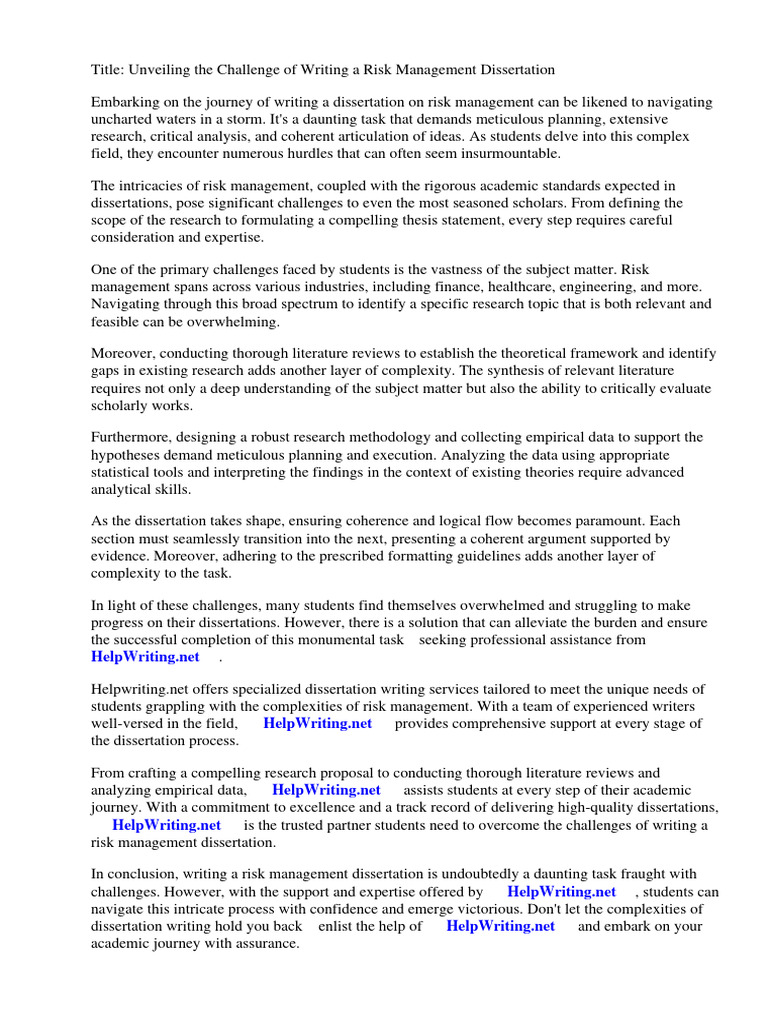 Title: Unveiling the Challenge of Writing a Risk Management Dissertation

Embarking on the journey of writing a dissertation on risk management can be likened to navigating uncharted waters in a storm. It's a daunting task that demands meticulous planning, extensive research, critical analysis, and coherent articulation of ideas. As students delve into this complex field, they encounter numerous hurdles that can often seem insurmountable.

The intricacies of risk management, coupled with the rigorous academic standards expected in dissertations, pose significant challenges to even the most seasoned scholars. From defining the scope of the research to formulating a compelling thesis statement, every step requires careful consideration and expertise.

One of the primary challenges faced by students is the vastness of the subject matter. Risk management spans across various industries, including finance, healthcare, engineering, and more. Navigating through this broad spectrum to identify a specific research topic that is both relevant and feasible can be overwhelming.

Moreover, conducting thorough literature reviews to establish the theoretical framework and identify gaps in existing research adds another layer of complexity. The synthesis of relevant literature requires not only a deep understanding of the subject matter but also the ability to critically evaluate scholarly works.

Furthermore, designing a robust research methodology and collecting empirical data to support the hypotheses demand meticulous planning and execution. Analyzing the data using appropriate statistical tools and interpreting the findings in the context of existing theories require advanced analytical skills.

As the dissertation takes shape, ensuring coherence and logical flow becomes paramount. Each section must seamlessly transition into the next, presenting a coherent argument supported by evidence. Moreover, adhering to the prescribed formatting guidelines adds another layer of complexity to the task.

In light of these challenges, many students find themselves overwhelmed and struggling to make progress on their dissertations. However, there is a solution that can alleviate the burden and ensure the successful completion of this monumental task seeking professional assistance from HelpWriting.net .

Helpwriting.net offers specialized dissertation writing services tailored to meet the unique needs of students grappling with the complexities of risk management. With a team of experienced writers well-versed in the field, HelpWriting.net provides comprehensive support at every stage of the dissertation process.

From crafting a compelling research proposal to conducting thorough literature reviews and analyzing empirical data, HelpWriting.net assists students at every step of their academic journey. With a commitment to excellence and a track record of delivering high-quality dissertations, HelpWriting.net is the trusted partner students need to overcome the challenges of writing a risk management dissertation.

In conclusion, writing a risk management dissertation is undoubtedly a daunting task fraught with challenges. However, with the support and expertise offered by HelpWriting.net , students can navigate this intricate process with confidence and emerge victorious. Don't let the complexities of dissertation writing hold you back enlist the help of HelpWriting.net and embark on your academic journey with assurance.